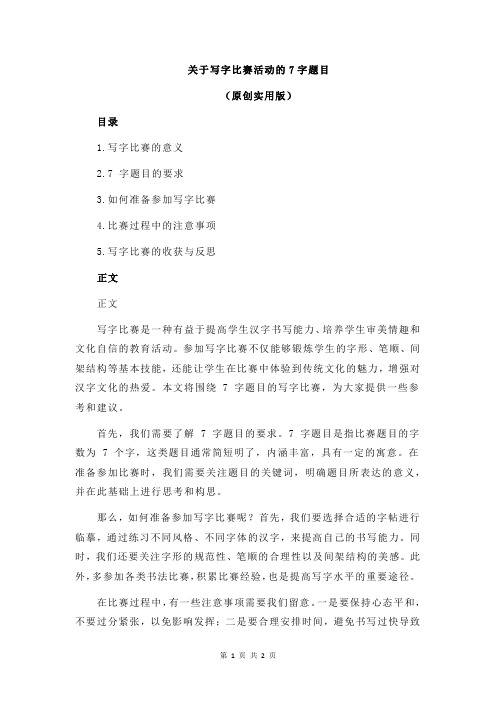 关于写字比赛活动的 7 字题目

（原创实用版）

目录

1.写字比赛的意义

2.7 字题目的要求

3.如何准备参加写字比赛

4.比赛过程中的注意事项

5.写字比赛的收获与反思

正文

正文

写字比赛是一种有益于提高学生汉字书写能力、培养学生审美情趣和文化自信的教育活动。参加写字比赛不仅能够锻炼学生的字形、笔顺、间架结构等基本技能，还能让学生在比赛中体验到传统文化的魅力，增强对汉字文化的热爱。本文将围绕 7 字题目的写字比赛，为大家提供一些参考和建议。

首先，我们需要了解 7 字题目的要求。7 字题目是指比赛题目的字数为 7 个字，这类题目通常简短明了，内涵丰富，具有一定的寓意。在准备参加比赛时，我们需要关注题目的关键词，明确题目所表达的意义，并在此基础上进行思考和构思。

那么，如何准备参加写字比赛呢？首先，我们要选择合适的字帖进行临摹，通过练习不同风格、不同字体的汉字，来提高自己的书写能力。同时，我们还要关注字形的规范性、笔顺的合理性以及间架结构的美感。此外，多参加各类书法比赛，积累比赛经验，也是提高写字水平的重要途径。

在比赛过程中，有一些注意事项需要我们留意。一是要保持心态平和，不要过分紧张，以免影响发挥；二是要合理安排时间，避免书写过快导致

第 1 页 共 2 页